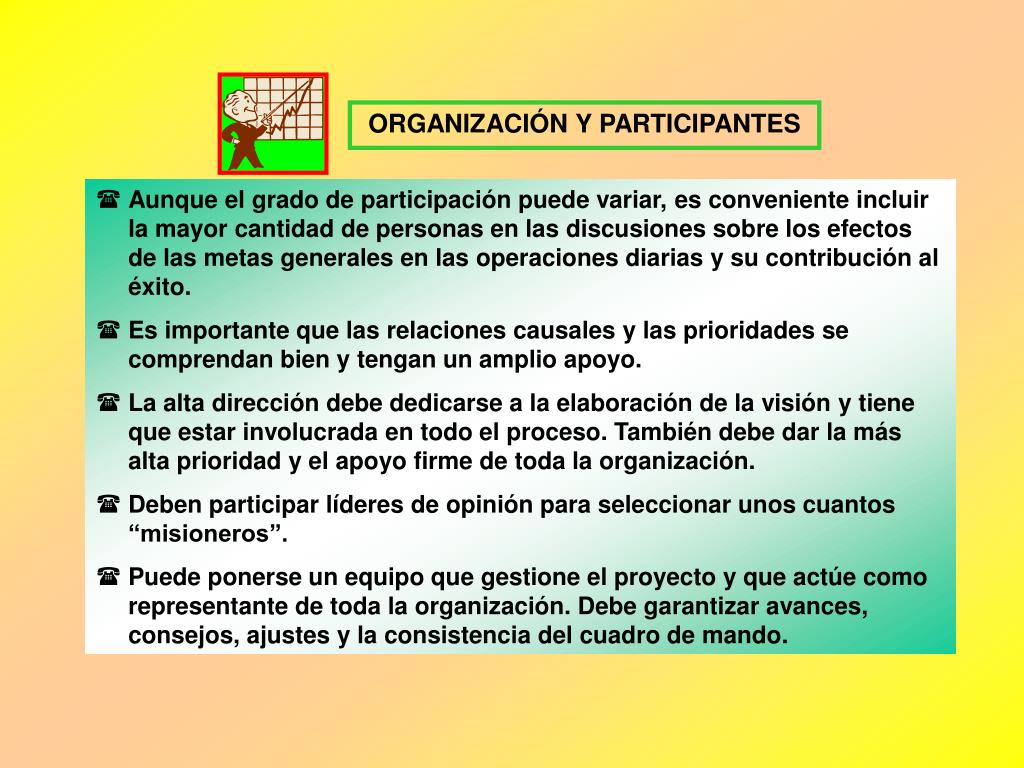 ORGANIZACIÓN Y PARTICIPANTES

☎ Aunque el grado de participación puede variar, es conveniente incluir la mayor cantidad de personas en las discusiones sobre los efectos de las metas generales en las operaciones diarias y su contribución al éxito.

☎ Es importante que las relaciones causales y las prioridades se comprendan bien y tengan un amplio apoyo.

☎ La alta dirección debe dedicarse a la elaboración de la visión y tiene que estar involucrada en todo el proceso. También debe dar la más alta prioridad y el apoyo firme de toda la organización.

☎ Deben participar líderes de opinión para seleccionar unos cuantos “misioneros”.

☎ Puede ponerse un equipo que gestione el proyecto y que actúe como representante de toda la organización. Debe garantizar avances, consejos, ajustes y la consistencia del cuadro de mando.